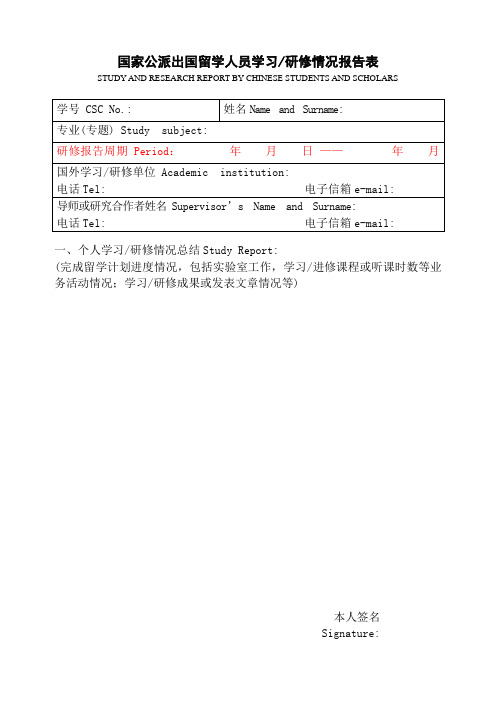 国家公派出国留学人员学习/研修情况报告表
STUDY AND RESEARCH REPORT BY CHINESE STUDENTS AND SCHOLARS

| 学号 CSC No.: | 姓名 Name and Surname: |
|---|---|
| 专业(专题) Study subject: | |
| 研修报告周期 Period: 年 月 日 —— 年 月 | |
| 国外学习/研修单位 Academic institution: 电话 Tel: 电子信箱 e-mail: | |
| 导师或研究合作者姓名 Supervisor's Name and Surname: 电话 Tel: 电子信箱 e-mail: | |

一、个人学习/研修情况总结 Study Report:
(完成留学计划进度情况，包括实验室工作，学习/进修课程或听课时数等业务活动情况；学习/研修成果或发表文章情况等)

本人签名
Signature: